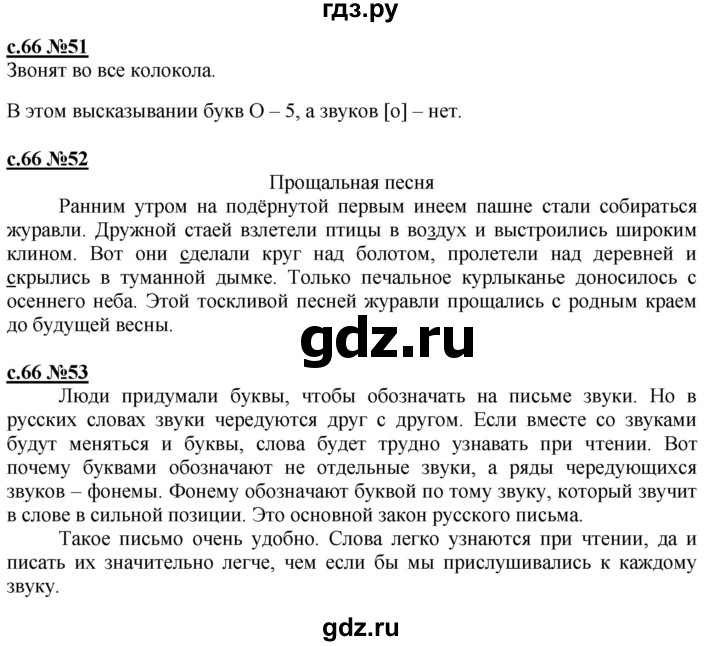 гдз.ру

с.66 №51
Звонят во все колокола.

В этом высказывании букв О – 5, а звуков [о] – нет.

с.66 №52
Прощальная песня

Ранним утром на подёрнутой первым инеем пашне стали собираться журавли. Дружной стаей взлетели птицы в воздух и выстроились широким клином. Вот они сделали круг над болотом, пролетели над деревней и скрылись в туманной дымке. Только печальное курлыканье доносилось с осеннего неба. Этой тоскливой песней журавли прощались с родным краем до будущей весны.

gdz.ru

с.66 №53
Люди придумали буквы, чтобы обозначать на письме звуки. Но в русских словах звуки чередуются друг с другом. Если вместе со звуками будут меняться и буквы, слова будет трудно узнавать при чтении. Вот почему буквами обозначают не отдельные звуки, а ряды чередующихся звуков – фонемы. Фонему обозначают буквой по тому звуку, который звучит в слове в сильной позиции. Это основной закон русского письма.

Такое письмо очень удобно. Слова легко узнаются при чтении, да и писать их значительно легче, чем если бы мы прислушивались к каждому звуку.

gdz.ru